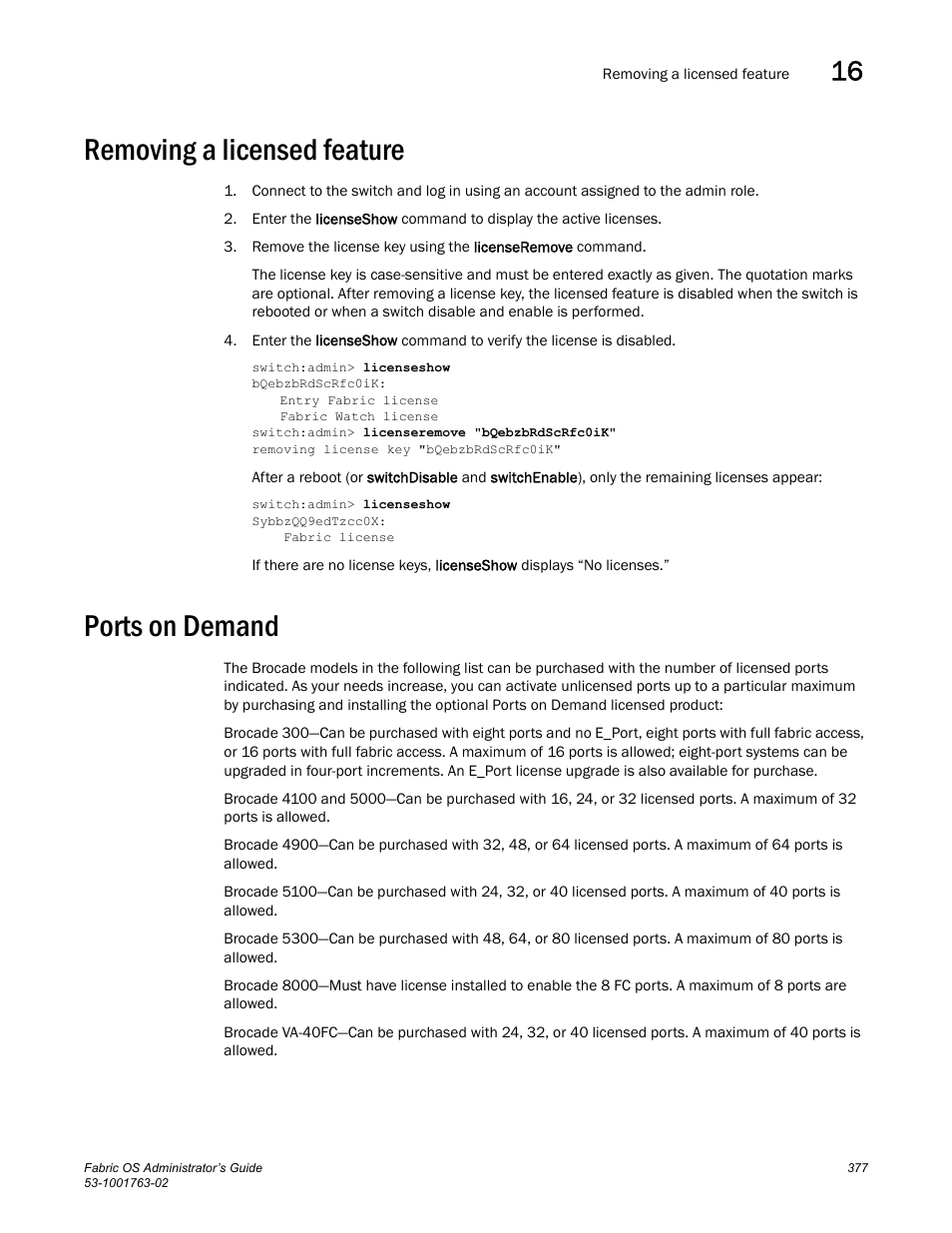 Removing a licensed feature 16

Removing a licensed feature

1. Connect to the switch and log in using an account assigned to the admin role.

2. Enter the licenseShow command to display the active licenses.

3. Remove the license key using the licenseRemove command.

The license key is case-sensitive and must be entered exactly as given. The quotation marks are optional. After removing a license key, the licensed feature is disabled when the switch is rebooted or when a switch disable and enable is performed.

4. Enter the licenseShow command to verify the license is disabled.

switch:admin> licenseshow
bQebzbRdScRfc0iK:
    Entry Fabric license
    Fabric Watch license
switch:admin> licenseremove "bQebzbRdScRfc0iK"
removing license key "bQebzbRdScRfc0iK"

After a reboot (or switchDisable and switchEnable), only the remaining licenses appear:

switch:admin> licenseshow
SybbzQQ9edTzcc0X:
    Fabric license

If there are no license keys, licenseShow displays “No licenses.”

Ports on Demand

The Brocade models in the following list can be purchased with the number of licensed ports indicated. As your needs increase, you can activate unlicensed ports up to a particular maximum by purchasing and installing the optional Ports on Demand licensed product:

Brocade 300—Can be purchased with eight ports and no E_Port, eight ports with full fabric access, or 16 ports with full fabric access. A maximum of 16 ports is allowed; eight-port systems can be upgraded in four-port increments. An E_Port license upgrade is also available for purchase.

Brocade 4100 and 5000—Can be purchased with 16, 24, or 32 licensed ports. A maximum of 32 ports is allowed.

Brocade 4900—Can be purchased with 32, 48, or 64 licensed ports. A maximum of 64 ports is allowed.

Brocade 5100—Can be purchased with 24, 32, or 40 licensed ports. A maximum of 40 ports is allowed.

Brocade 5300—Can be purchased with 48, 64, or 80 licensed ports. A maximum of 80 ports is allowed.

Brocade 8000—Must have license installed to enable the 8 FC ports. A maximum of 8 ports are allowed.

Brocade VA-40FC—Can be purchased with 24, 32, or 40 licensed ports. A maximum of 40 ports is allowed.

Fabric OS Administrator’s Guide
53-1001763-02

377